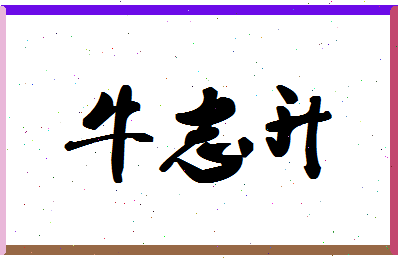 牛志升